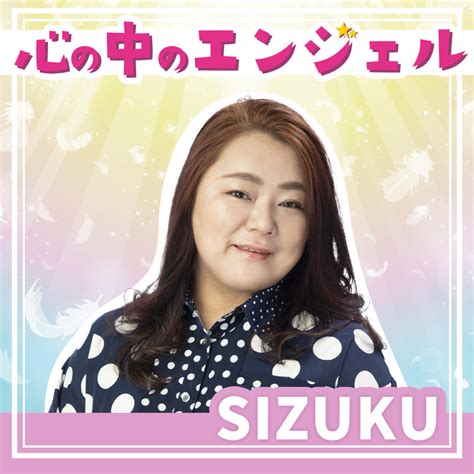 心の中のエンジェル

SIZUKU